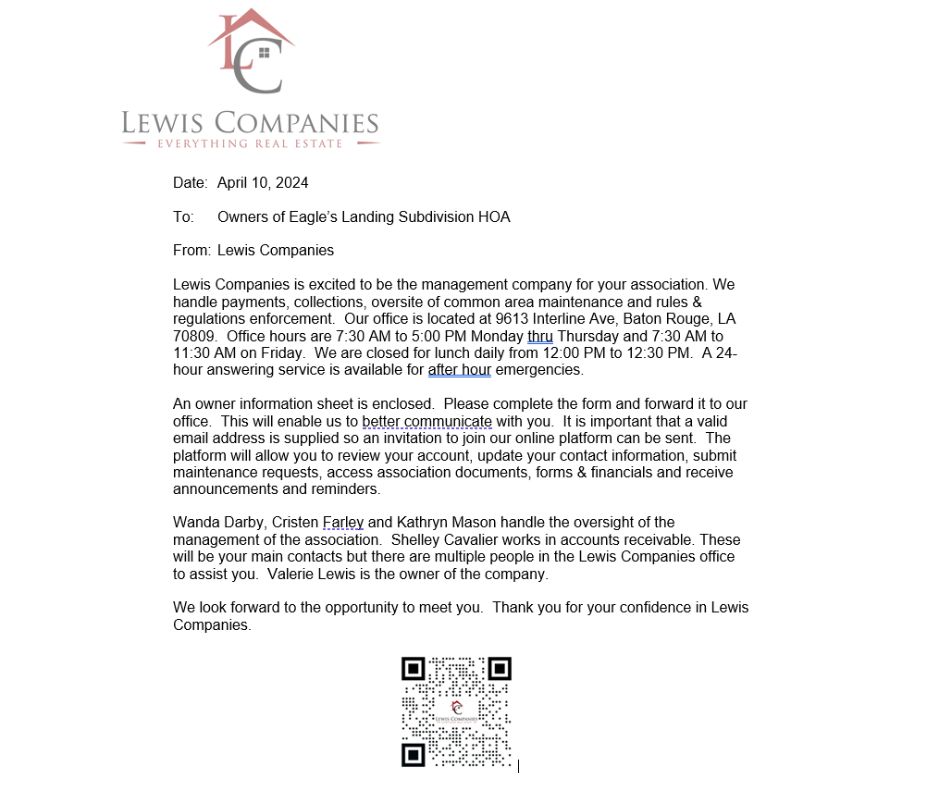 LC

LEWIS COMPANIES
EVERYTHING REAL ESTATE

Date: April 10, 2024

To: Owners of Eagle's Landing Subdivision HOA

From: Lewis Companies

Lewis Companies is excited to be the management company for your association. We handle payments, collections, oversite of common area maintenance and rules & regulations enforcement. Our office is located at 9613 Interline Ave, Baton Rouge, LA 70809. Office hours are 7:30 AM to 5:00 PM Monday thru Thursday and 7:30 AM to 11:30 AM on Friday. We are closed for lunch daily from 12:00 PM to 12:30 PM. A 24-hour answering service is available for after hour emergencies.

An owner information sheet is enclosed. Please complete the form and forward it to our office. This will enable us to better communicate with you. It is important that a valid email address is supplied so an invitation to join our online platform can be sent. The platform will allow you to review your account, update your contact information, submit maintenance requests, access association documents, forms & financials and receive announcements and reminders.

Wanda Darby, Cristen Farley and Kathryn Mason handle the oversight of the management of the association. Shelley Cavalier works in accounts receivable. These will be your main contacts but there are multiple people in the Lewis Companies office to assist you. Valerie Lewis is the owner of the company.

We look forward to the opportunity to meet you. Thank you for your confidence in Lewis Companies.

LEWIS COMPANIES